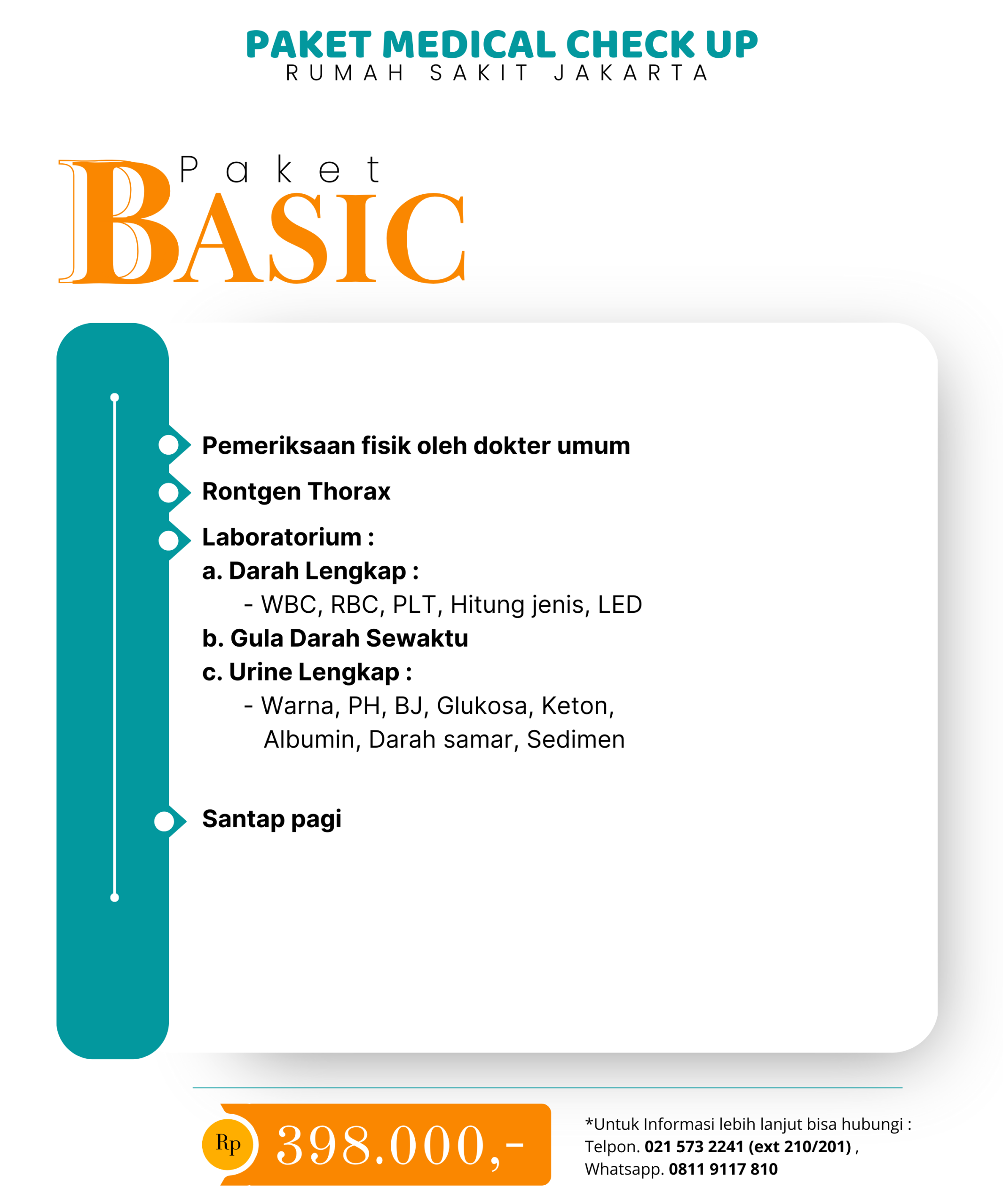 PAKET MEDICAL CHECK UP
RUMAH SAKIT JAKARTA

Paket
BASIC

Pemeriksaan fisik oleh dokter umum

Rontgen Thorax

Laboratorium :
a. Darah Lengkap :
- WBC, RBC, PLT, Hitung jenis, LED
b. Gula Darah Sewaktu
c. Urine Lengkap :
- Warna, PH, BJ, Glukosa, Keton, Albumin, Darah samar, Sedimen

Santap pagi

Rp 398.000,-

*Untuk Informasi lebih lanjut bisa hubungi :
Telpon. 021 573 2241 (ext 210/201) ,
Whatsapp. 0811 9117 810